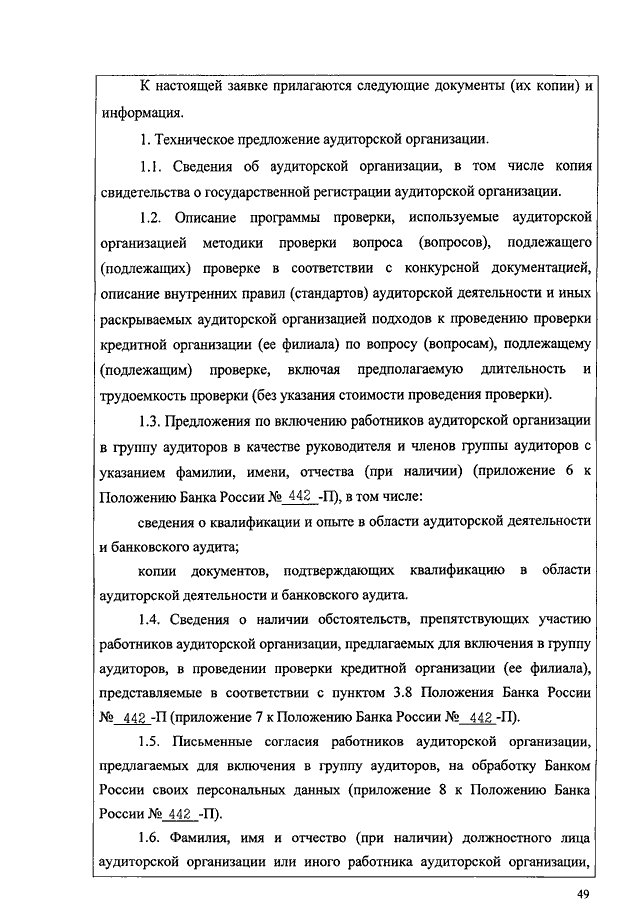 К настоящей заявке прилагаются следующие документы (их копии) и информация.

1. Техническое предложение аудиторской организации.

1.1. Сведения об аудиторской организации, в том числе копия свидетельства о государственной регистрации аудиторской организации.

1.2. Описание программы проверки, используемые аудиторской организацией методики проверки вопроса (вопросов), подлежащего (подлежащих) проверке в соответствии с конкурсной документацией, описание внутренних правил (стандартов) аудиторской деятельности и иных раскрываемых аудиторской организацией подходов к проведению проверки кредитной организации (ее филиала) по вопросу (вопросам), подлежащему (подлежащим) проверке, включая предполагаемую длительность и трудоемкость проверки (без указания стоимости проведения проверки).

1.3. Предложения по включению работников аудиторской организации в группу аудиторов в качестве руководителя и членов группы аудиторов с указанием фамилии, имени, отчества (при наличии) (приложение 6 к Положению Банка России № 442 -П), в том числе:

сведения о квалификации и опыте в области аудиторской деятельности и банковского аудита;

копии документов, подтверждающих квалификацию в области аудиторской деятельности и банковского аудита.

1.4. Сведения о наличии обстоятельств, препятствующих участию работников аудиторской организации, предлагаемых для включения в группу аудиторов, в проведении проверки кредитной организации (ее филиала), представляемые в соответствии с пунктом 3.8 Положения Банка России № 442 -П (приложение 7 к Положению Банка России № 442 -П).

1.5. Письменные согласия работников аудиторской организации, предлагаемых для включения в группу аудиторов, на обработку Банком России своих персональных данных (приложение 8 к Положению Банка России № 442 -П).

1.6. Фамилия, имя и отчество (при наличии) должностного лица аудиторской организации или иного работника аудиторской организации,

49